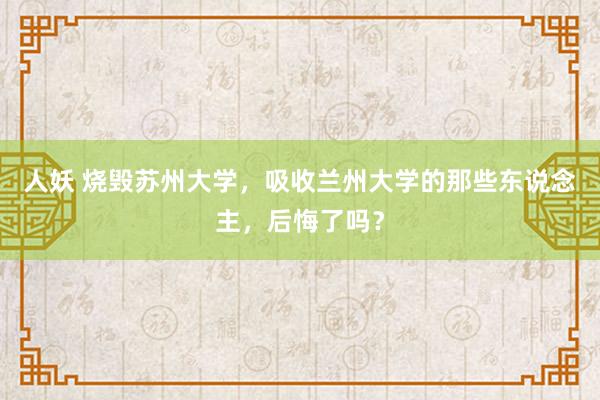 人妖 烧毁苏州大学，吸收兰州大学的那些东说念主，后悔了吗？